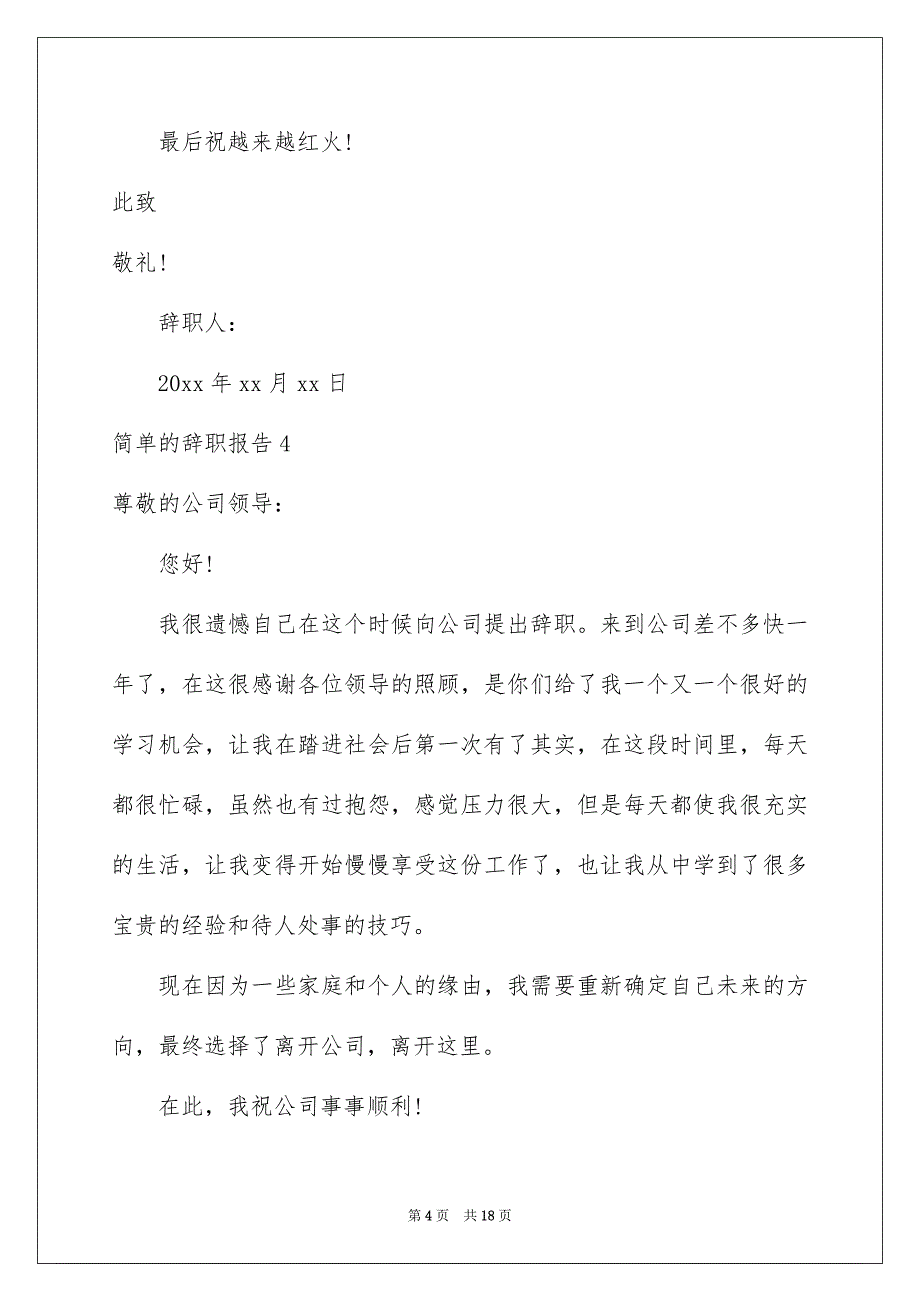 最后祝越来越红火!

此致

敬礼!

辞职人：

20xx 年 xx 月 xx 日

简单的辞职报告 4

尊敬的公司领导：

您好!

我很遗憾自己在这个时候向公司提出辞职。来到公司差不多快一年了，在这很感谢各位领导的照顾，是你们给了我一个又一个很好的学习机会，让我在踏进社会后第一次有了其实，在这段时间里，每天都很忙碌，虽然也有过抱怨，感觉压力很大，但是每天都使我很充实的生活，让我变得开始慢慢享受这份工作了，也让我从中学到了很多宝贵的经验和待人处事的技巧。

现在因为一些家庭和个人的缘由，我需要重新确定自己未来的方向，最终选择了离开公司，离开这里。

在此，我祝公司事事顺利!

第 4 页　共 18 页